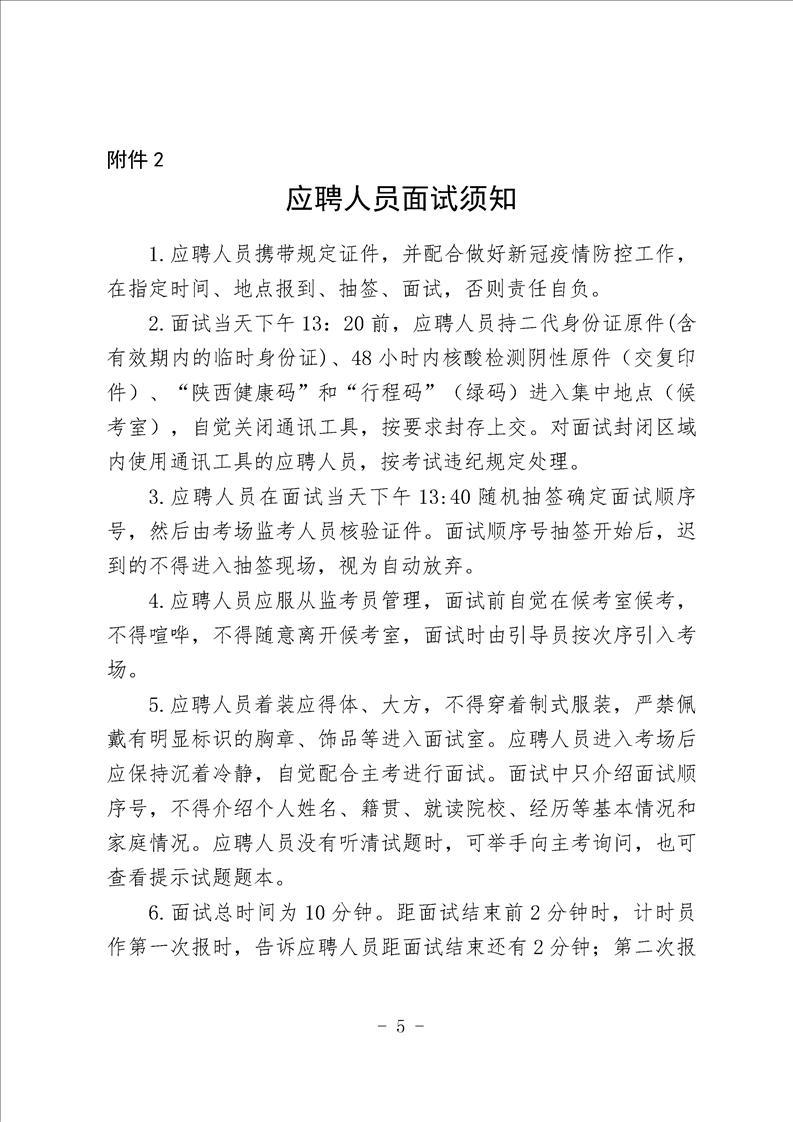 附件 2

应聘人员面试须知

1.应聘人员携带规定证件，并配合做好新冠疫情防控工作，在指定时间、地点报到、抽签、面试，否则责任自负。

2.面试当天下午 13：20 前，应聘人员持二代身份证原件(含有效期内的临时身份证)、48 小时内核酸检测阴性原件（交复印件）、“陕西健康码”和“行程码”（绿码）进入集中地点（候考室），自觉关闭通讯工具，按要求封存上交。对面试封闭区域内使用通讯工具的应聘人员，按考试违纪规定处理。

3.应聘人员在面试当天下午 13:40 随机抽签确定面试顺序号，然后由考场监考人员核验证件。面试顺序号抽签开始后，迟到的不得进入抽签现场，视为自动放弃。

4.应聘人员应服从监考员管理，面试前自觉在候考室候考，不得喧哗，不得随意离开候考室，面试时由引导员按次序引入考场。

5.应聘人员着装应得体、大方，不得穿着制式服装，严禁佩戴有明显标识的胸章、饰品等进入面试室。应聘人员进入考场后应保持沉着冷静，自觉配合主考进行面试。面试中只介绍面试顺序号，不得介绍个人姓名、籍贯、就读院校、经历等基本情况和家庭情况。应聘人员没有听清试题时，可举手向主考询问，也可查看提示试题题本。

6.面试总时间为 10 分钟。距面试结束前 2 分钟时，计时员作第一次报时，告诉应聘人员距面试结束还有 2 分钟；第二次报

－ 5 －